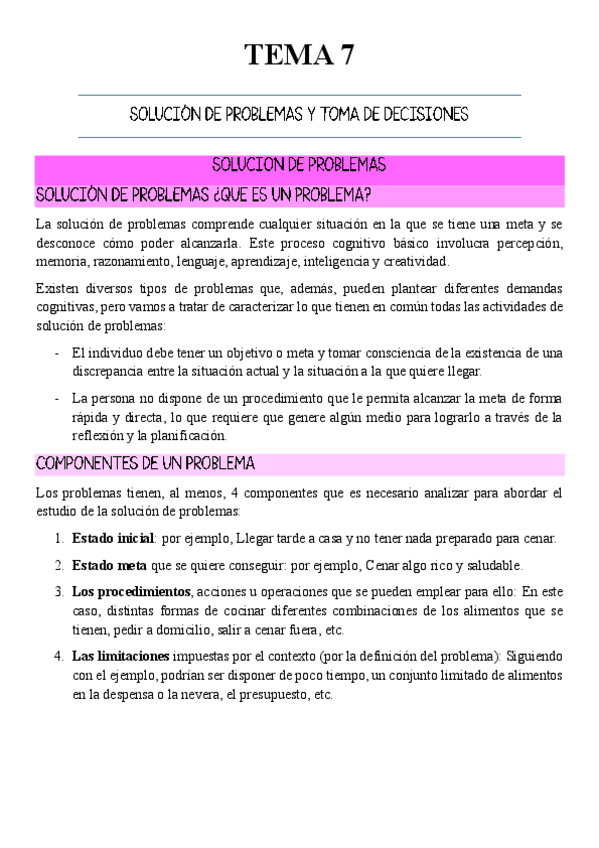 TEMA 7

SOLUCIÓN DE PROBLEMAS Y TOMA DE DECISIONES

SOLUCION DE PROBLEMAS

SOLUCIÓN DE PROBLEMAS ¿QUE ES UN PROBLEMA?

La solución de problemas comprende cualquier situación en la que se tiene una meta y se desconoce cómo poder alcanzarla. Este proceso cognitivo básico involucra percepción, memoria, razonamiento, lenguaje, aprendizaje, inteligencia y creatividad.

Existen diversos tipos de problemas que, además, pueden plantear diferentes demandas cognitivas, pero vamos a tratar de caracterizar lo que tienen en común todas las actividades de solución de problemas:

- El individuo debe tener un objetivo o meta y tomar consciencia de la existencia de una discrepancia entre la situación actual y la situación a la que quiere llegar.
- La persona no dispone de un procedimiento que le permita alcanzar la meta de forma rápida y directa, lo que requiere que genere algún medio para lograrlo a través de la reflexión y la planificación.

COMPONENTES DE UN PROBLEMA

Los problemas tienen, al menos, 4 componentes que es necesario analizar para abordar el estudio de la solución de problemas:

1. **Estado inicial**: por ejemplo, Llegar tarde a casa y no tener nada preparado para cenar.
2. **Estado meta** que se quiere conseguir: por ejemplo, Cenar algo rico y saludable.
3. **Los procedimientos**, acciones u operaciones que se pueden emplear para ello: En este caso, distintas formas de cocinar diferentes combinaciones de los alimentos que se tienen, pedir a domicilio, salir a cenar fuera, etc.
4. **Las limitaciones** impuestas por el contexto (por la definición del problema): Siguiendo con el ejemplo, podrían ser disponer de poco tiempo, un conjunto limitado de alimentos en la despensa o la nevera, el presupuesto, etc.